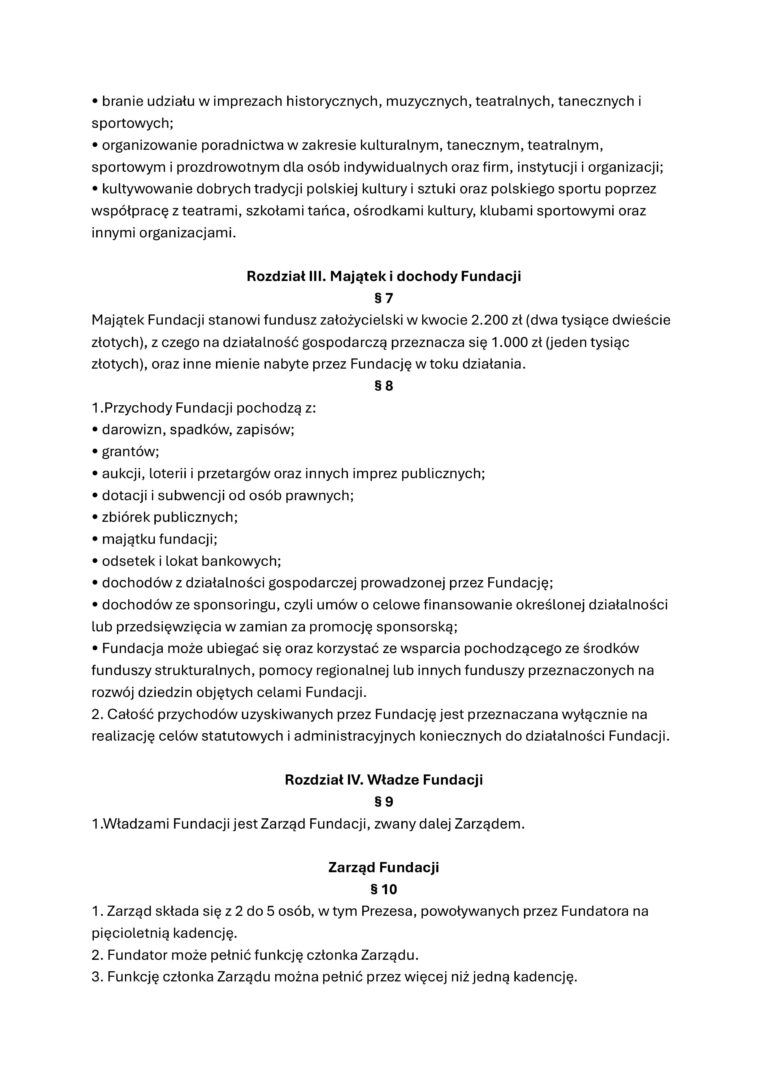 • branie udziału w imprezach historycznych, muzycznych, teatralnych, tanecznych i sportowych;
• organizowanie poradnictwa w zakresie kulturalnym, tanecznym, teatralnym, sportowym i prozdrowotnym dla osób indywidualnych oraz firm, instytucji i organizacji;
• kultywowanie dobrych tradycji polskiej kultury i sztuki oraz polskiego sportu poprzez współpracę z teatrami, szkołami tańca, ośrodkami kultury, klubami sportowymi oraz innymi organizacjami.

Rozdział III. Majątek i dochody Fundacji
§ 7
Majątek Fundacji stanowi fundusz założycielski w kwocie 2.200 zł (dwa tysiące dwieście złotych), z czego na działalność gospodarczą przeznacza się 1.000 zł (jeden tysiąc złotych), oraz inne mienie nabyte przez Fundację w toku działania.
§ 8
1.Przychody Fundacji pochodzą z:
• darowizn, spadków, zapisów;
• grantów;
• aukcji, loterii i przetargów oraz innych imprez publicznych;
• dotacji i subwencji od osób prawnych;
• zbiórek publicznych;
• majątku fundacji;
• odsetek i lokat bankowych;
• dochodów z działalności gospodarczej prowadzonej przez Fundację;
• dochodów ze sponsoringu, czyli umów o celowe finansowanie określonej działalności lub przedsięwzięcia w zamian za promocję sponsorską;
• Fundacja może ubiegać się oraz korzystać ze wsparcia pochodzącego ze środków funduszy strukturalnych, pomocy regionalnej lub innych funduszy przeznaczonych na rozwój dziedzin objętych celami Fundacji.
2. Całość przychodów uzyskiwanych przez Fundację jest przeznaczana wyłącznie na realizację celów statutowych i administracyjnych koniecznych do działalności Fundacji.

Rozdział IV. Władze Fundacji
§ 9
1.Władzami Fundacji jest Zarząd Fundacji, zwany dalej Zarządem.

Zarząd Fundacji
§ 10
1. Zarząd składa się z 2 do 5 osób, w tym Prezesa, powoływanych przez Fundatora na pięcioletnią kadencję.
2. Fundator może pełnić funkcję członka Zarządu.
3. Funkcję członka Zarządu można pełnić przez więcej niż jedną kadencję.